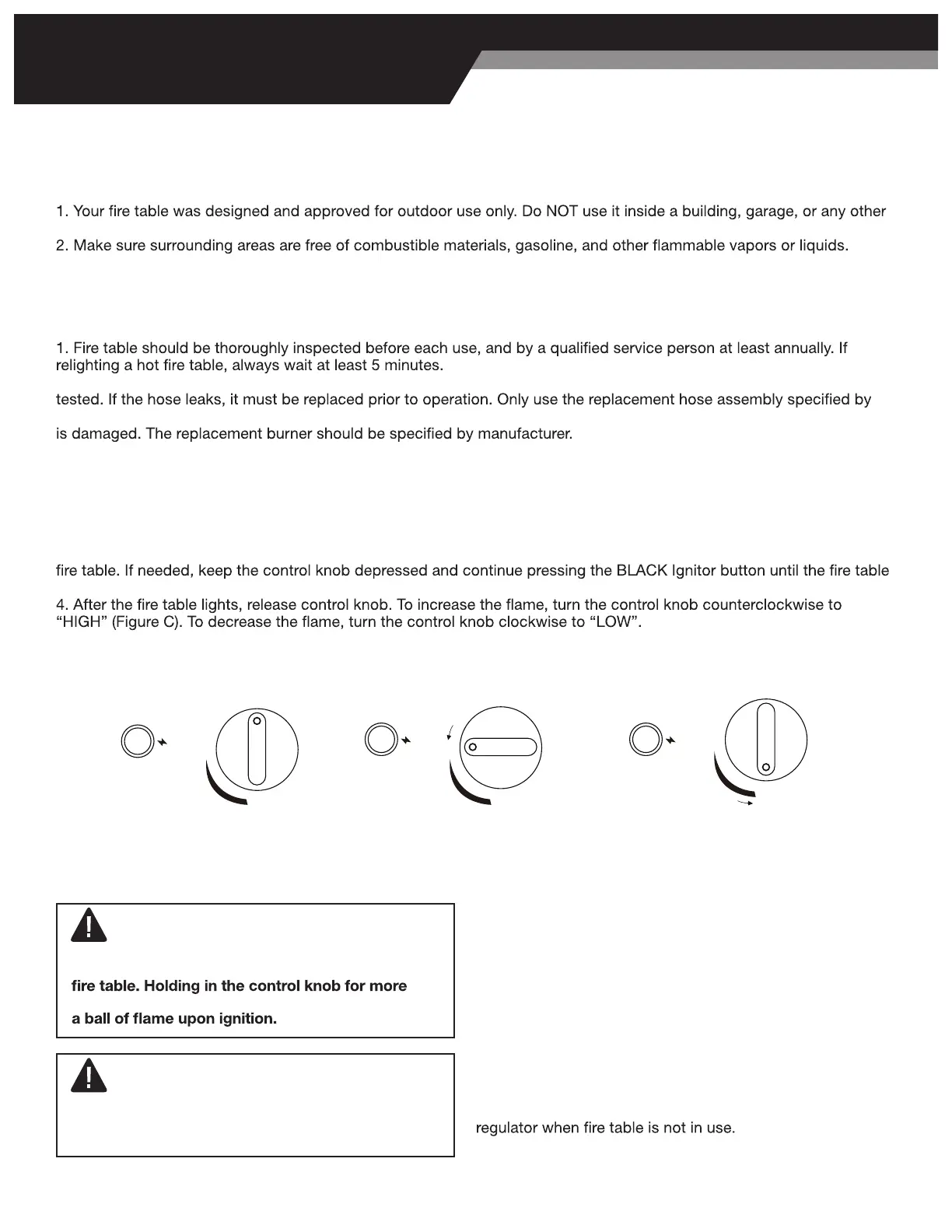 1. Your fire table was designed and approved for outdoor use only. Do NOT use it inside a building, garage, or any other

2. Make sure surrounding areas are free of combustible materials, gasoline, and other flammable vapors or liquids.

1. Fire table should be thoroughly inspected before each use, and by a qualified service person at least annually. If relighting a hot fire table, always wait at least 5 minutes.

tested. If the hose leaks, it must be replaced prior to operation. Only use the replacement hose assembly specified by

is damaged. The replacement burner should be specified by manufacturer.

fire table. If needed, keep the control knob depressed and continue pressing the BLACK Ignitor button until the fire table

4. After the fire table lights, release control knob. To increase the flame, turn the control knob counterclockwise to "HIGH" (Figure C). To decrease the flame, turn the control knob clockwise to "LOW".

fire table. Holding in the control knob for more

a ball of flame upon ignition.

regulator when fire table is not in use.